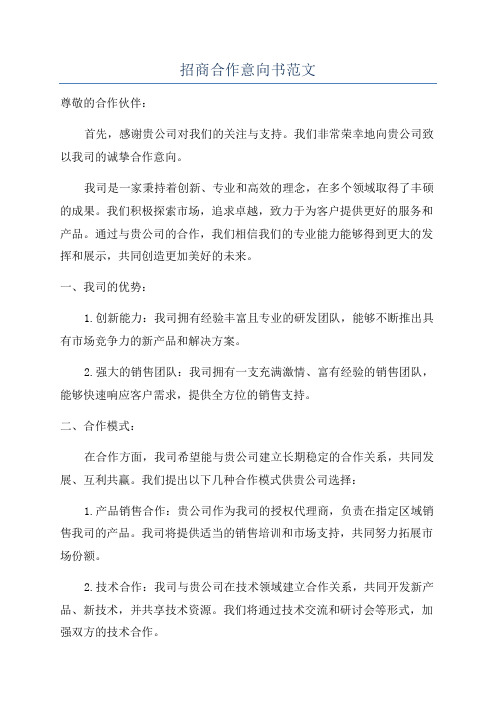 招商合作意向书范文

尊敬的合作伙伴：

首先，感谢贵公司对我们的关注与支持。我们非常荣幸地向贵公司致以我司的诚挚合作意向。

我司是一家秉持着创新、专业和高效的理念，在多个领域取得了丰硕的成果。我们积极探索市场，追求卓越，致力于为客户提供更好的服务和产品。通过与贵公司的合作，我们相信我们的专业能力能够得到更大的发挥和展示，共同创造更加美好的未来。

一、我司的优势：

1.创新能力：我司拥有经验丰富且专业的研发团队，能够不断推出具有市场竞争力的新产品和解决方案。

2.强大的销售团队：我司拥有一支充满激情、富有经验的销售团队，能够快速响应客户需求，提供全方位的销售支持。

二、合作模式：

在合作方面，我司希望能与贵公司建立长期稳定的合作关系，共同发展、互利共赢。我们提出以下几种合作模式供贵公司选择：

1.产品销售合作：贵公司作为我司的授权代理商，负责在指定区域销售我司的产品。我司将提供适当的销售培训和市场支持，共同努力拓展市场份额。

2.技术合作：我司与贵公司在技术领域建立合作关系，共同开发新产品、新技术，并共享技术资源。我们将通过技术交流和研讨会等形式，加强双方的技术合作。